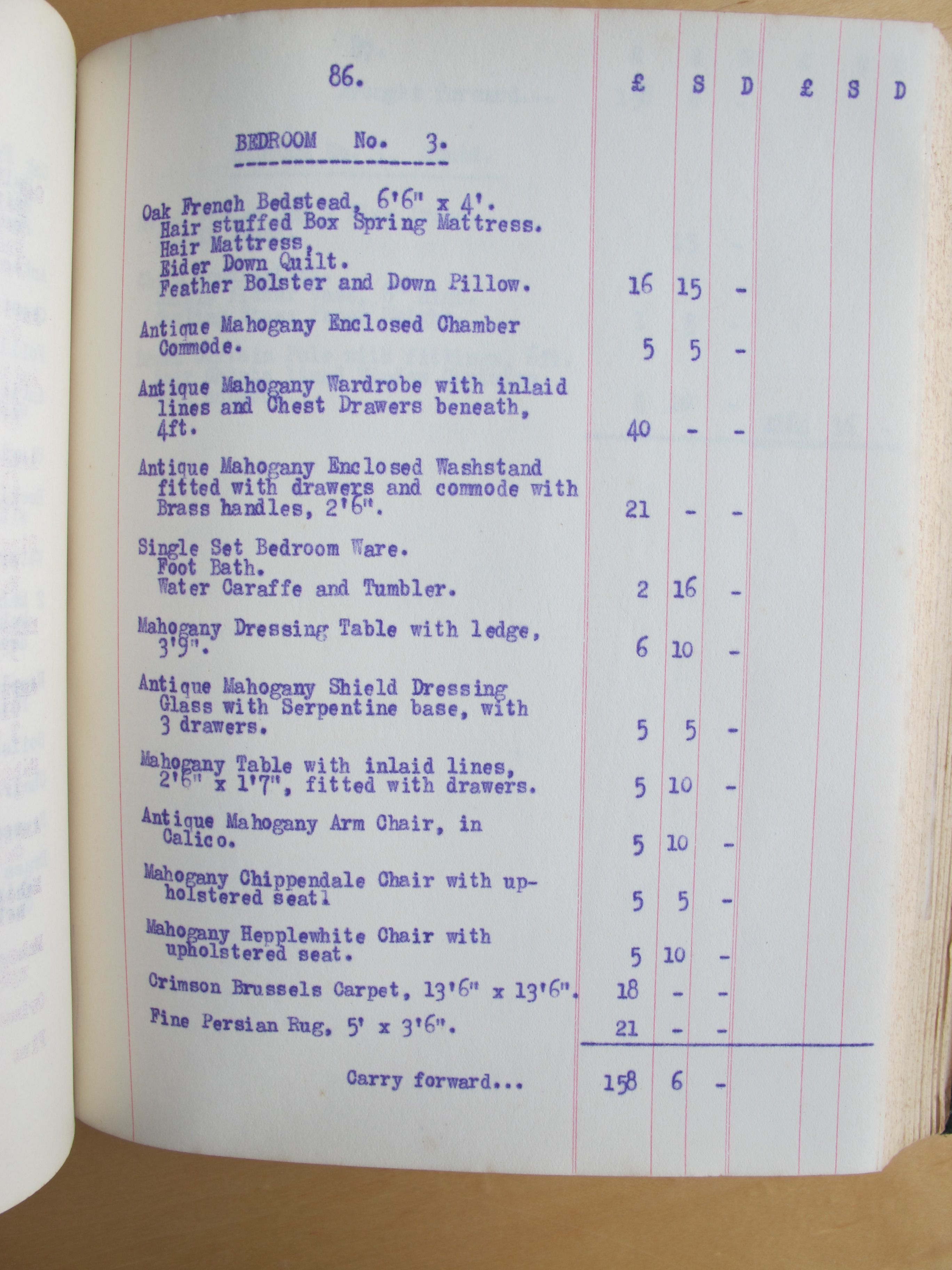 86.

BEDROOM No. 3.

| | £ | S | D | £ | S | D |
|---|---|---|---|---|---|---|
| Oak French Bedstead, 6'6" x 4'. Hair stuffed Box Spring Mattress. Hair Mattress, Eider Down Quilt. Feather Bolster and Down Pillow. | 16 | 15 | - | | | |
| Antique Mahogany Enclosed Chamber Commode. | 5 | 5 | - | | | |
| Antique Mahogany Wardrobe with inlaid lines and Chest Drawers beneath, 4ft. | 40 | - | - | | | |
| Antique Mahogany Enclosed Washstand fitted with drawers and commode with Brass handles, 2'6". | 21 | - | - | | | |
| Single Set Bedroom Ware. Foot Bath. Water Caraffe and Tumbler. | 2 | 16 | - | | | |
| Mahogany Dressing Table with ledge, 3'9". | 6 | 10 | - | | | |
| Antique Mahogany Shield Dressing Glass with Serpentine base, with 3 drawers. | 5 | 5 | - | | | |
| Mahogany Table with inlaid lines, 2'6" x 1'7", fitted with drawers. | 5 | 10 | - | | | |
| Antique Mahogany Arm Chair, in Calico. | 5 | 10 | - | | | |
| Mahogany Chippendale Chair with upholstered seatl | 5 | 5 | - | | | |
| Mahogany Hepplewhite Chair with upholstered seat. | 5 | 10 | - | | | |
| Crimson Brussels Carpet, 13'6" x 13'6". | 18 | - | - | | | |
| Fine Persian Rug, 5' x 3'6". | 21 | - | - | | | |
| Carry forward... | 158 | 6 | - | | | |